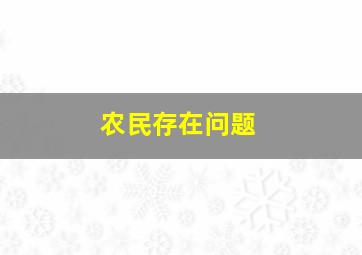 农民存在问题